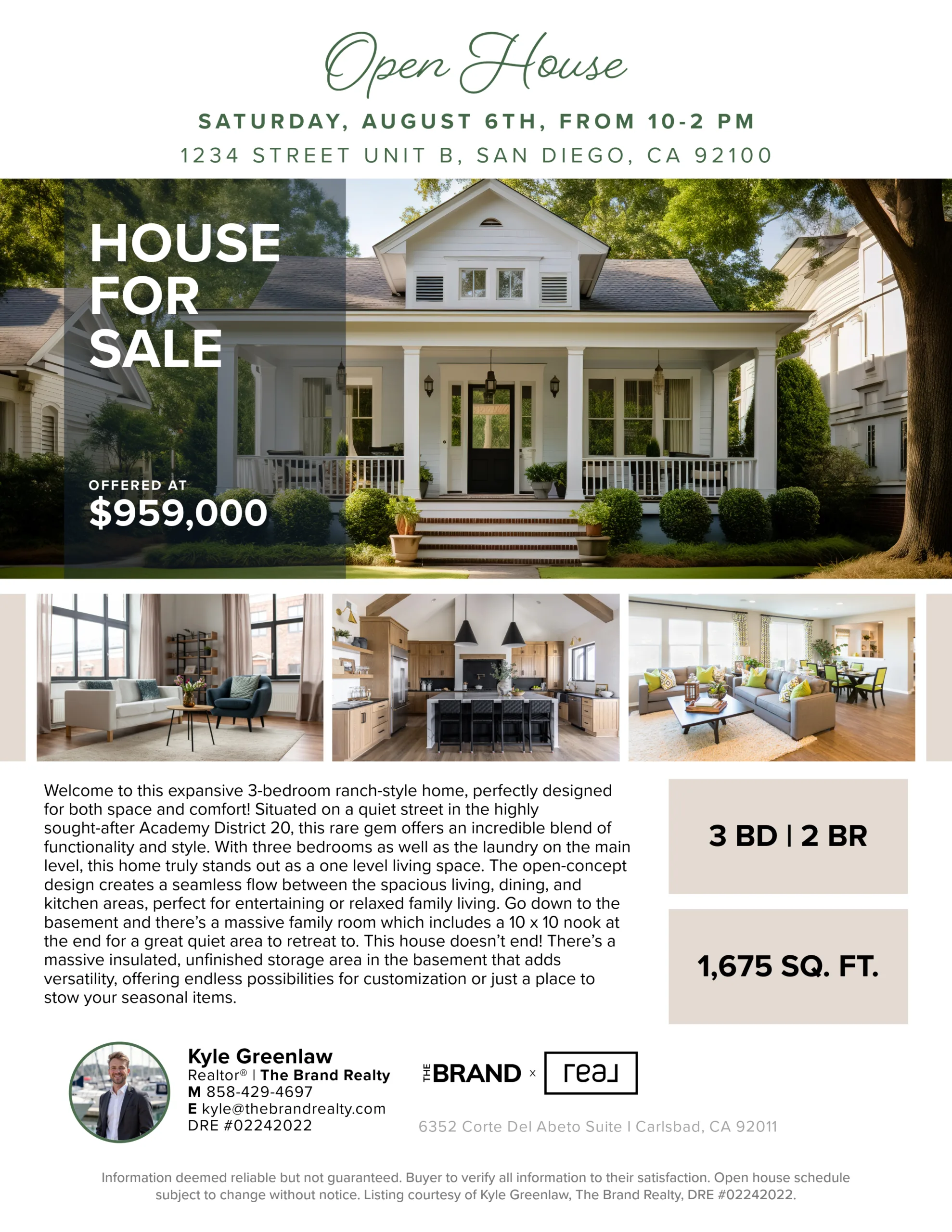 Open House

SATURDAY, AUGUST 6TH, FROM 10-2 PM

1234 STREET UNIT B, SAN DIEGO, CA 92100

HOUSE FOR SALE

OFFERED AT
$959,000

Welcome to this expansive 3-bedroom ranch-style home, perfectly designed for both space and comfort! Situated on a quiet street in the highly sought-after Academy District 20, this rare gem offers an incredible blend of functionality and style. With three bedrooms as well as the laundry on the main level, this home truly stands out as a one level living space. The open-concept design creates a seamless flow between the spacious living, dining, and kitchen areas, perfect for entertaining or relaxed family living. Go down to the basement and there's a massive family room which includes a 10 x 10 nook at the end for a great quiet area to retreat to. This house doesn't end! There's a massive insulated, unfinished storage area in the basement that adds versatility, offering endless possibilities for customization or just a place to stow your seasonal items.

3 BD | 2 BR

1,675 SQ. FT.

Kyle Greenlaw
Realtor® | The Brand Realty
M 858-429-4697
E kyle@thebrandrealty.com
DRE #02242022

THE BRAND × real

6352 Corte Del Abeto Suite I Carlsbad, CA 92011

Information deemed reliable but not guaranteed. Buyer to verify all information to their satisfaction. Open house schedule subject to change without notice. Listing courtesy of Kyle Greenlaw, The Brand Realty, DRE #02242022.